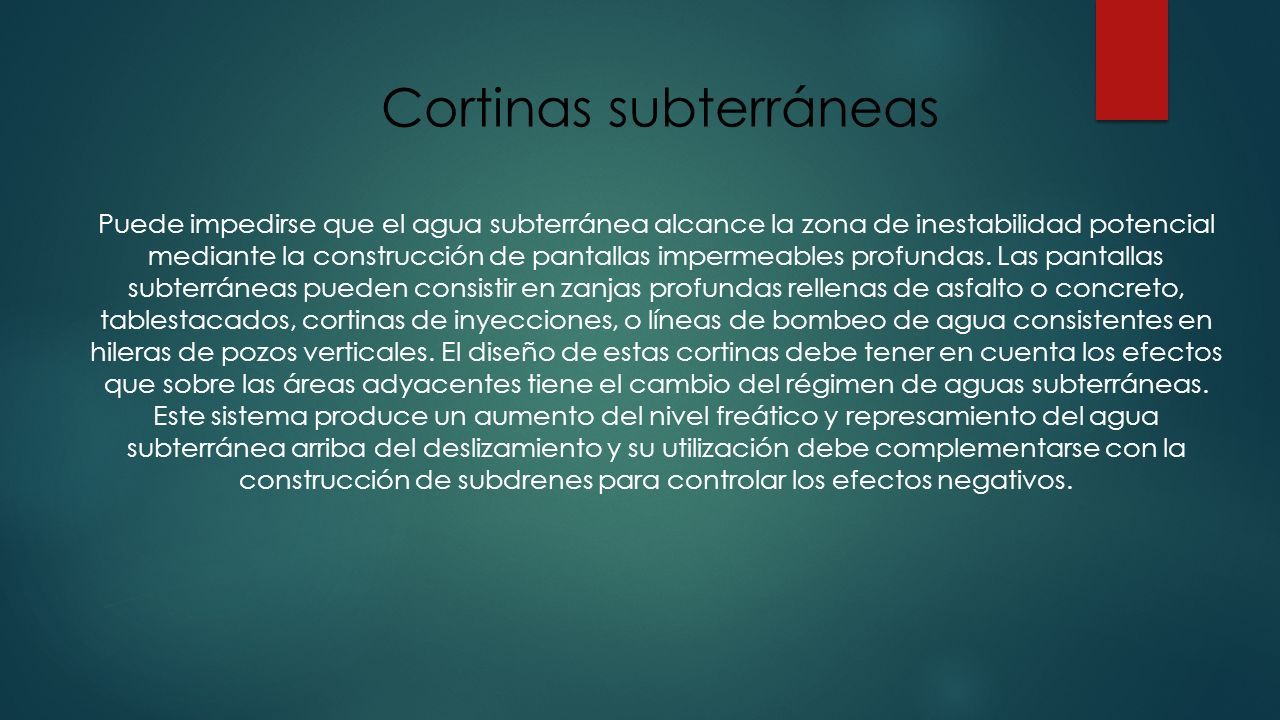 Cortinas subterráneas

Puede impedirse que el agua subterránea alcance la zona de inestabilidad potencial mediante la construcción de pantallas impermeables profundas. Las pantallas subterráneas pueden consistir en zanjas profundas rellenas de asfalto o concreto, tablestacados, cortinas de inyecciones, o líneas de bombeo de agua consistentes en hileras de pozos verticales. El diseño de estas cortinas debe tener en cuenta los efectos que sobre las áreas adyacentes tiene el cambio del régimen de aguas subterráneas. Este sistema produce un aumento del nivel freático y represamiento del agua subterránea arriba del deslizamiento y su utilización debe complementarse con la construcción de subdrenes para controlar los efectos negativos.